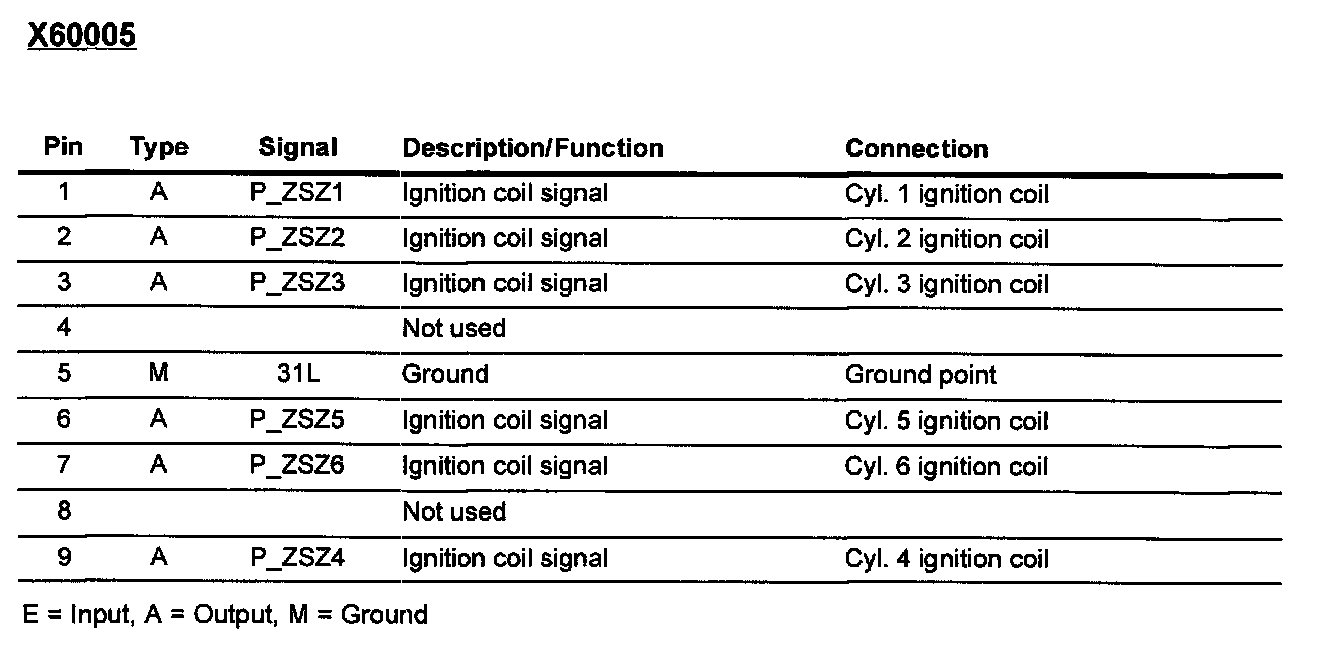 X60005

| Pin | Type | Signal | Description/Function | Connection |
|---|---|---|---|---|
| 1 | A | P_ZSZ1 | Ignition coil signal | Cyl. 1 ignition coil |
| 2 | A | P_ZSZ2 | Ignition coil signal | Cyl. 2 ignition coil |
| 3 | A | P_ZSZ3 | Ignition coil signal | Cyl. 3 ignition coil |
| 4 | | | Not used | |
| 5 | M | 31L | Ground | Ground point |
| 6 | A | P_ZSZ5 | Ignition coil signal | Cyl. 5 ignition coil |
| 7 | A | P_ZSZ6 | Ignition coil signal | Cyl. 6 ignition coil |
| 8 | | | Not used | |
| 9 | A | P_ZSZ4 | Ignition coil signal | Cyl. 4 ignition coil |

E = Input, A = Output, M = Ground